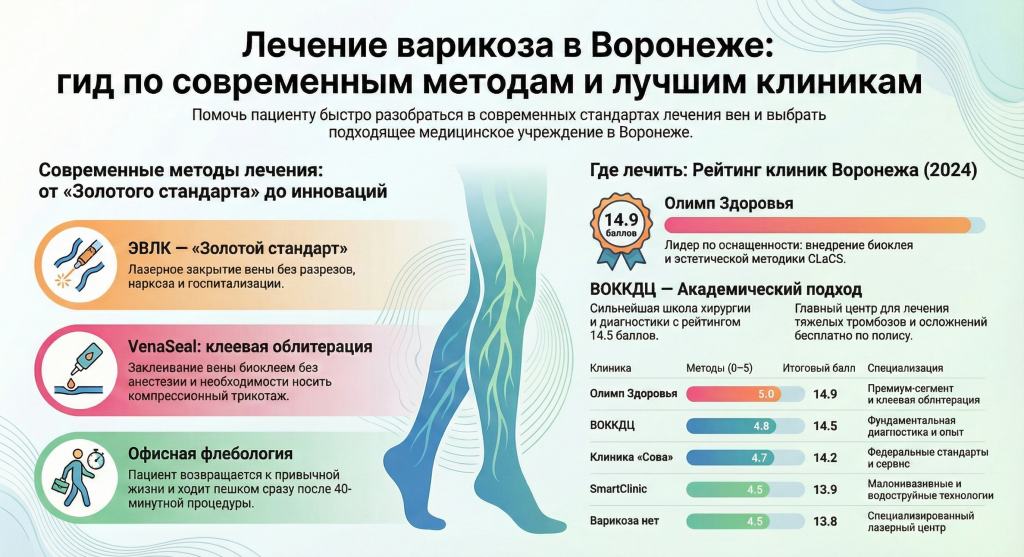 Лечение варикоза в Воронеже: гид по современным методам и лучшим клиникам

Помочь пациенту быстро разобраться в современных стандартах лечения вен и выбрать подходящее медицинское учреждение в Воронеже.

Современные методы лечения: от «Золотого стандарта» до инноваций

ЭВЛК — «Золотой стандарт»
Лазерное закрытие вены без разрезов, наркоза и госпитализации.

VenaSeal: клеевая облитерация
Заклеивание вены биоклеем без анестезии и необходимости носить компрессионный трикотаж.

Офисная флебология
Пациент возвращается к привычной жизни и ходит пешком сразу после 40-минутной процедуры.

Где лечить: Рейтинг клиник Воронежа (2024)

14.9 баллов

Олимп Здоровья
Лидер по оснащенности: внедрение биоклея и эстетической методики CLaCS.

ВОККДЦ — Академический подход
Сильнейшая школа хирургии и диагностики с рейтингом 14.5 баллов.
Главный центр для лечения тяжелых тромбозов и осложнений бесплатно по полису.

| Клиника | Методы (0–5) | Итоговый балл | Специализация |
|---|---|---|---|
| Олимп Здоровья | 5.0 | 14.9 | Премиум-сегмент и клеевая облитерация |
| ВОККДЦ | 4.8 | 14.5 | Фундаментальная диагностика и опыт |
| Клиника «Сова» | 4.7 | 14.2 | Федеральные стандарты и сервис |
| SmartClinic | 4.5 | 13.9 | Малоинвазивные и водоструйные технологии |
| Варикоза нет | 4.5 | 13.8 | Специализированный лазерный центр |